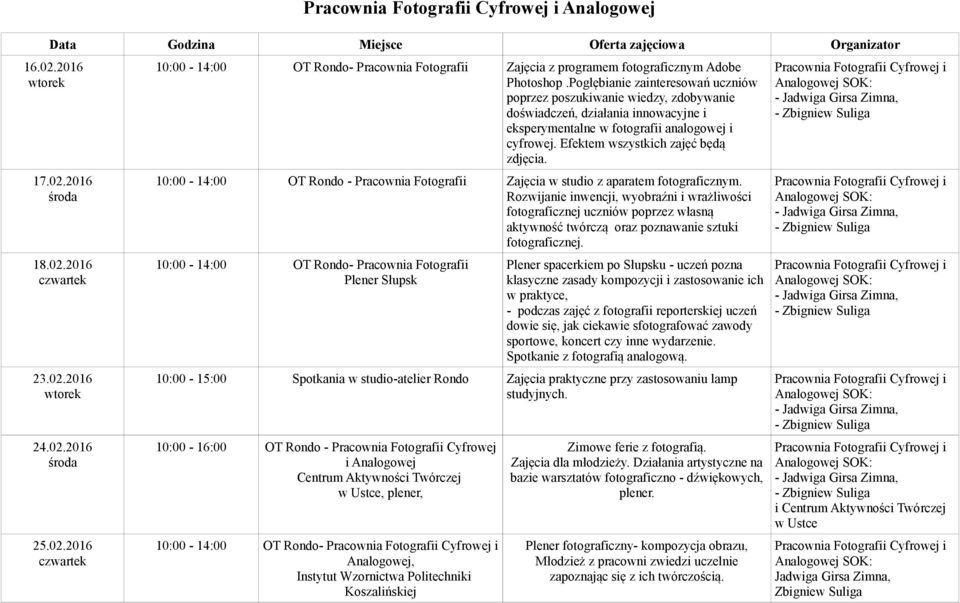 Pracownia Fotografii Cyfrowej i Analogowej

| Data | Godzina | Miejsce | Oferta zajęciowa | Organizator |
|---|---|---|---|---|
| 16.02.2016 wtorek | 10:00 - 14:00 | OT Rondo- Pracownia Fotografii | Zajęcia z programem fotograficznym Adobe Photoshop .Pogłębianie zainteresowań uczniów poprzez poszukiwanie wiedzy, zdobywanie doświadczeń, działania innowacyjne i eksperymentalne w fotografii analogowej i cyfrowej. Efektem wszystkich zajęć będą zdjęcia. | Pracownia Fotografii Cyfrowej i Analogowej SOK: - Jadwiga Girsa Zimna, - Zbigniew Suliga |
| 17.02.2016 środa | 10:00 - 14:00 | OT Rondo - Pracownia Fotografii | Zajęcia w studio z aparatem fotograficznym. Rozwijanie inwencji, wyobraźni i wrażliwości fotograficznej uczniów poprzez własną aktywność twórczą oraz poznawanie sztuki fotograficznej. | Pracownia Fotografii Cyfrowej i Analogowej SOK: - Jadwiga Girsa Zimna, - Zbigniew Suliga |
| 18.02.2016 czwartek | 10:00 - 14:00 | OT Rondo- Pracownia Fotografii Plener Słupsk | Plener spacerkiem po Słupsku - uczeń pozna klasyczne zasady kompozycji i zastosowanie ich w praktyce, - podczas zajęć z fotografii reporterskiej uczeń dowie się, jak ciekawie sfotografować zawody sportowe, koncert czy inne wydarzenie. Spotkanie z fotografią analogową. | Pracownia Fotografii Cyfrowej i Analogowej SOK: - Jadwiga Girsa Zimna, - Zbigniew Suliga |
| 23.02.2016 wtorek | 10:00 - 15:00 | Spotkania w studio-atelier Rondo | Zajęcia praktyczne przy zastosowaniu lamp studyjnych. | Pracownia Fotografii Cyfrowej i Analogowej SOK: - Jadwiga Girsa Zimna, - Zbigniew Suliga |
| 24.02.2016 środa | 10:00 - 16:00 | OT Rondo - Pracownia Fotografii Cyfrowej i Analogowej Centrum Aktywności Twórczej w Ustce, plener, | Zimowe ferie z fotografią. Zajęcia dla młodzieży. Działania artystyczne na bazie warsztatów fotograficzno - dźwiękowych, plener. | Pracownia Fotografii Cyfrowej i Analogowej SOK: - Jadwiga Girsa Zimna, - Zbigniew Suliga i Centrum Aktywności Twórczej w Ustce |
| 25.02.2016 czwartek | 10:00 - 14:00 | OT Rondo- Pracownia Fotografii Cyfrowej i Analogowej, Instytut Wzornictwa Politechniki Koszalińskiej | Plener fotograficzny- kompozycja obrazu, Młodzież z pracowni zwiedzi uczelnie zapoznając się z ich twórczością. | Pracownia Fotografii Cyfrowej i Analogowej SOK: Jadwiga Girsa Zimna, Zbigniew Suliga |